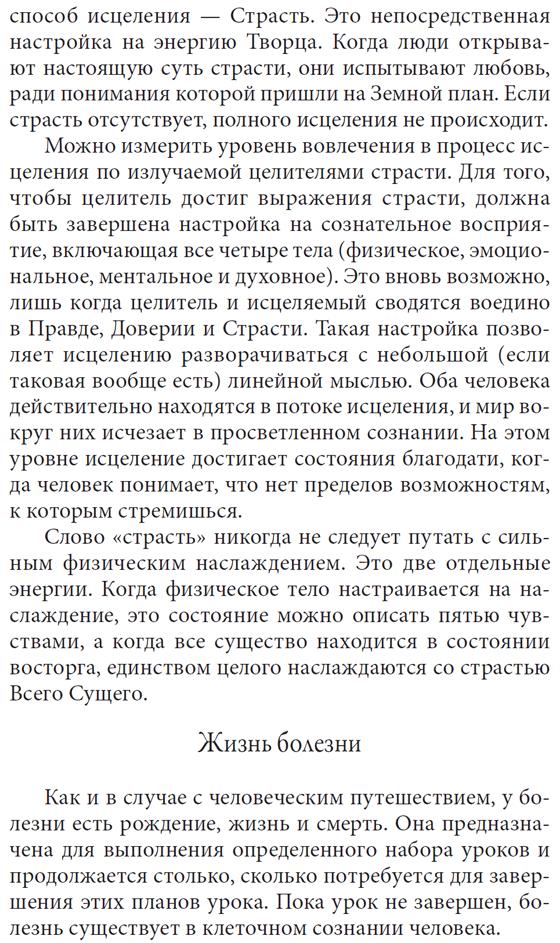 способ исцеления — Страсть. Это непосредственная настройка на энергию Творца. Когда люди открывают настоящую суть страсти, они испытывают любовь, ради понимания которой пришли на Земной план. Если страсть отсутствует, полного исцеления не происходит.

Можно измерить уровень вовлечения в процесс исцеления по излучаемой целителями страсти. Для того, чтобы целитель достиг выражения страсти, должна быть завершена настройка на сознательное восприятие, включающая все четыре тела (физическое, эмоциональное, ментальное и духовное). Это вновь возможно, лишь когда целитель и исцеляемый сводятся воедино в Правде, Доверии и Страсти. Такая настройка позволяет исцелению разворачиваться с небольшой (если таковая вообще есть) линейной мыслью. Оба человека действительно находятся в потоке исцеления, и мир вокруг них исчезает в просветленном сознании. На этом уровне исцеление достигает состояния благодати, когда человек понимает, что нет пределов возможностям, к которым стремишься.

Слово «страсть» никогда не следует путать с сильным физическим наслаждением. Это две отдельные энергии. Когда физическое тело настраивается на наслаждение, это состояние можно описать пятью чувствами, а когда все существо находится в состоянии восторга, единством целого наслаждаются со страстью Всего Сущего.

Жизнь болезни

Как и в случае с человеческим путешествием, у болезни есть рождение, жизнь и смерть. Она предназначена для выполнения определенного набора уроков и продолжается столько, сколько потребуется для завершения этих планов урока. Пока урок не завершен, болезнь существует в клеточном сознании человека.